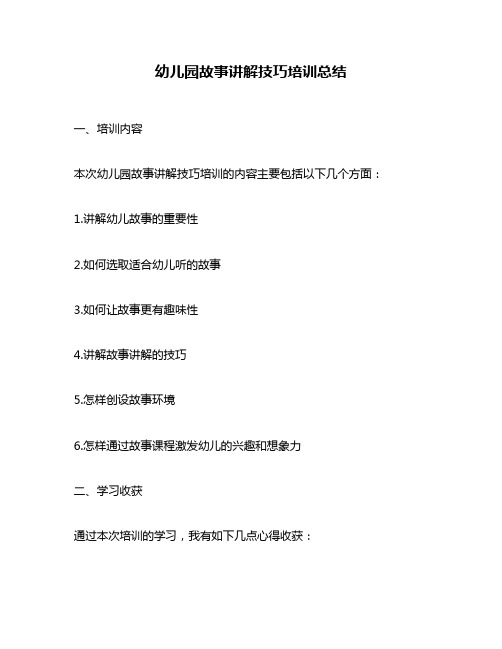 幼儿园故事讲解技巧培训总结

一、培训内容

本次幼儿园故事讲解技巧培训的内容主要包括以下几个方面：

1.讲解幼儿故事的重要性

2.如何选取适合幼儿听的故事

3.如何让故事更有趣味性

4.讲解故事讲解的技巧

5.怎样创设故事环境

6.怎样通过故事课程激发幼儿的兴趣和想象力

二、学习收获

通过本次培训的学习，我有如下几点心得收获：